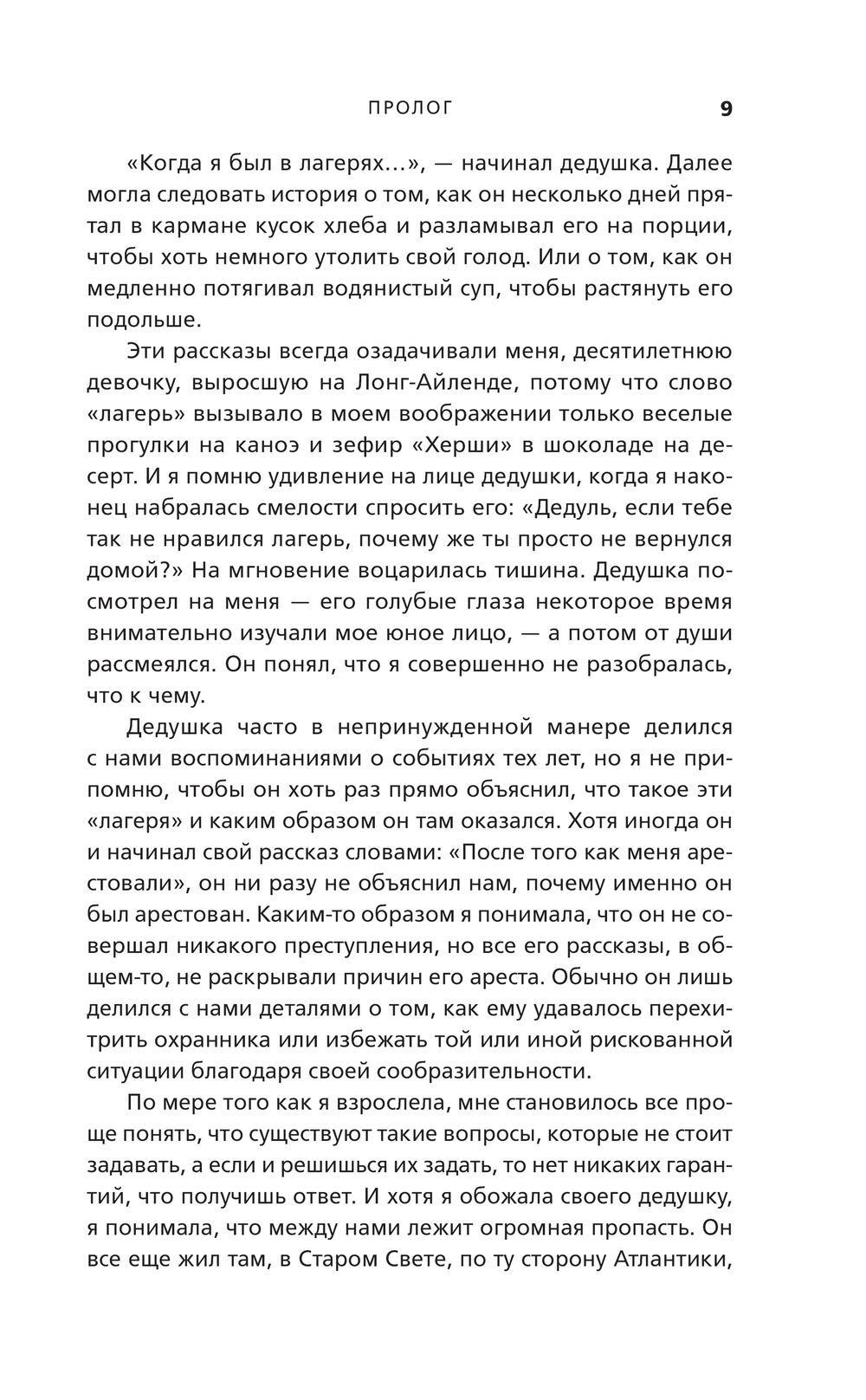 ПРОЛОГ 9

«Когда я был в лагерях…», — начинал дедушка. Далее могла следовать история о том, как он несколько дней прятал в кармане кусок хлеба и разламывал его на порции, чтобы хоть немного утолить свой голод. Или о том, как он медленно потягивал водянистый суп, чтобы растянуть его подольше.

Эти рассказы всегда озадачивали меня, десятилетнюю девочку, выросшую на Лонг-Айленде, потому что слово «лагерь» вызывало в моем воображении только веселые прогулки на каноэ и зефир «Херши» в шоколаде на десерт. И я помню удивление на лице дедушки, когда я наконец набралась смелости спросить его: «Дедуль, если тебе так не нравился лагерь, почему же ты просто не вернулся домой?» На мгновение воцарилась тишина. Дедушка посмотрел на меня — его голубые глаза некоторое время внимательно изучали мое юное лицо, — а потом от души рассмеялся. Он понял, что я совершенно не разобралась, что к чему.

Дедушка часто в непринужденной манере делился с нами воспоминаниями о событиях тех лет, но я не припомню, чтобы он хоть раз прямо объяснил, что такое эти «лагеря» и каким образом он там оказался. Хотя иногда он и начинал свой рассказ словами: «После того как меня арестовали», он ни разу не объяснил нам, почему именно он был арестован. Каким-то образом я понимала, что он не совершал никакого преступления, но все его рассказы, в общем-то, не раскрывали причин его ареста. Обычно он лишь делился с нами деталями о том, как ему удавалось перехитрить охранника или избежать той или иной рискованной ситуации благодаря своей сообразительности.

По мере того как я взрослела, мне становилось все проще понять, что существуют такие вопросы, которые не стоит задавать, а если и решишься их задать, то нет никаких гарантий, что получишь ответ. И хотя я обожала своего дедушку, я понимала, что между нами лежит огромная пропасть. Он все еще жил там, в Старом Свете, по ту сторону Атлантики,